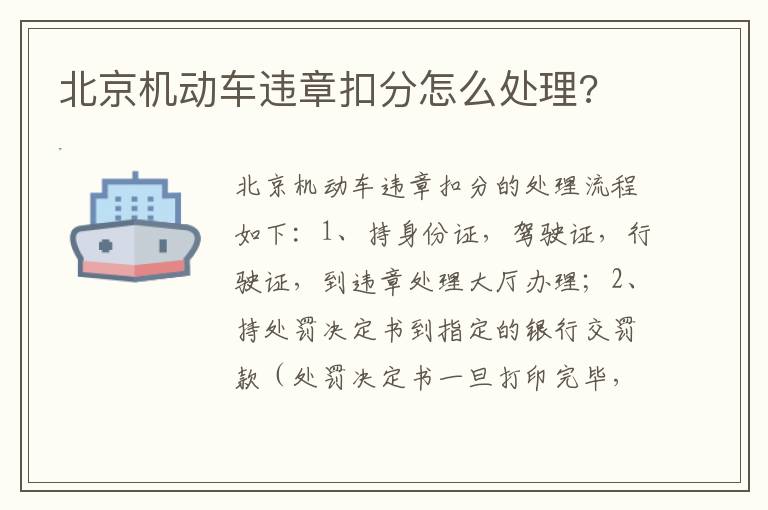 北京机动车违章扣分怎么处理?

北京机动车违章扣分的处理流程如下：1、持身份证，驾驶证，行驶证，到违章处理大厅办理；2、持处罚决定书到指定的银行交罚款（处罚决定书一旦打印完毕，